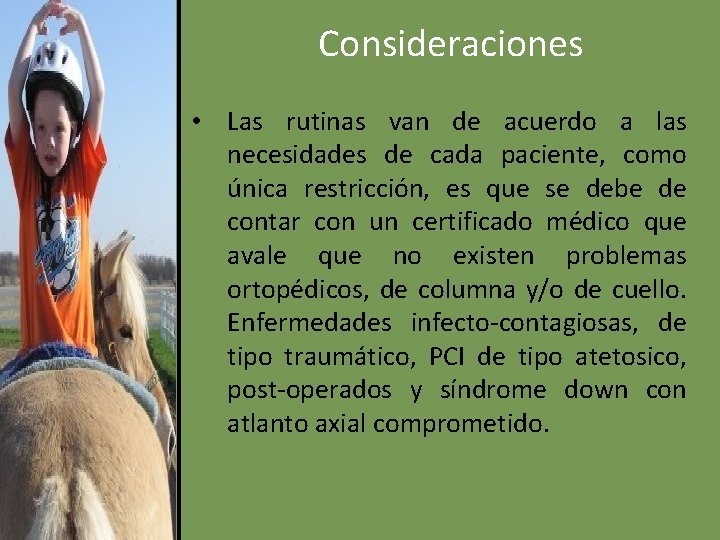 Consideraciones

• Las rutinas van de acuerdo a las necesidades de cada paciente, como única restricción, es que se debe de contar con un certificado médico que avale que no existen problemas ortopédicos, de columna y/o de cuello. Enfermedades infecto-contagiosas, de tipo traumático, PCI de tipo atetosico, post-operados y síndrome down con atlanto axial comprometido.